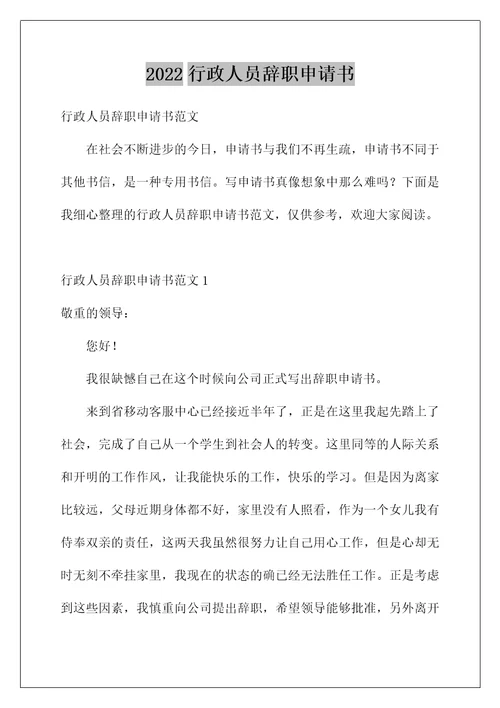 2022 行政人员辞职申请书

行政人员辞职申请书范文

在社会不断进步的今日，申请书与我们不再生疏，申请书不同于其他书信，是一种专用书信。写申请书真像想象中那么难吗？下面是我细心整理的行政人员辞职申请书范文，仅供参考，欢迎大家阅读。

行政人员辞职申请书范文 1

敬重的领导：

您好！

我很缺憾自己在这个时候向公司正式写出辞职申请书。

来到省移动客服中心已经接近半年了，正是在这里我起先踏上了社会，完成了自己从一个学生到社会人的转变。这里同等的人际关系和开明的工作作风，让我能快乐的工作，快乐的学习。但是因为离家比较远，父母近期身体都不好，家里没有人照看，作为一个女儿我有侍奉双亲的责任，这两天我虽然很努力让自己用心工作，但是心却无时无刻不牵挂家里，我现在的状态的确已经无法胜任工作。正是考虑到这些因素，我慎重向公司提出辞职，希望领导能够批准，另外离开